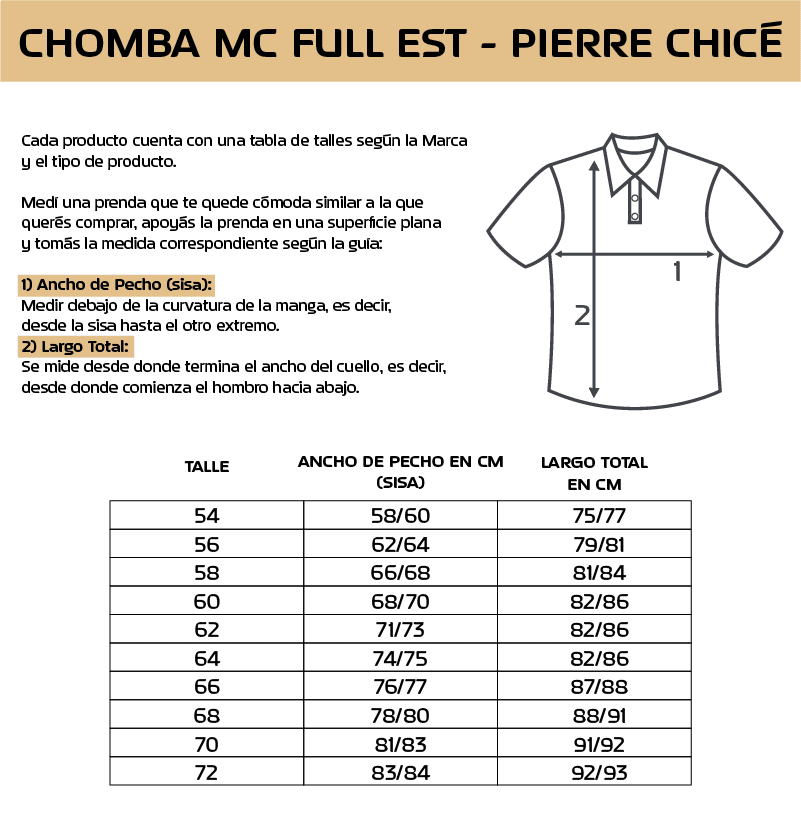 CHOMBA MC FULL EST - PIERRE CHICÉ

Cada producto cuenta con una tabla de talles según la Marca y el tipo de producto.

Medí una prenda que te quede cómoda similar a la que querés comprar, apoyás la prenda en una superficie plana y tomás la medida correspondiente según la guía:

1) Ancho de Pecho (sisa):
Medir debajo de la curvatura de la manga, es decir, desde la sisa hasta el otro extremo.
2) Largo Total:
Se mide desde donde termina el ancho del cuello, es decir, desde donde comienza el hombro hacia abajo.

1

2

| TALLE | ANCHO DE PECHO EN CM (SISA) | LARGO TOTAL EN CM |
|---|---|---|
| 54 | 58/60 | 75/77 |
| 56 | 62/64 | 79/81 |
| 58 | 66/68 | 81/84 |
| 60 | 68/70 | 82/86 |
| 62 | 71/73 | 82/86 |
| 64 | 74/75 | 82/86 |
| 66 | 76/77 | 87/88 |
| 68 | 78/80 | 88/91 |
| 70 | 81/83 | 91/92 |
| 72 | 83/84 | 92/93 |